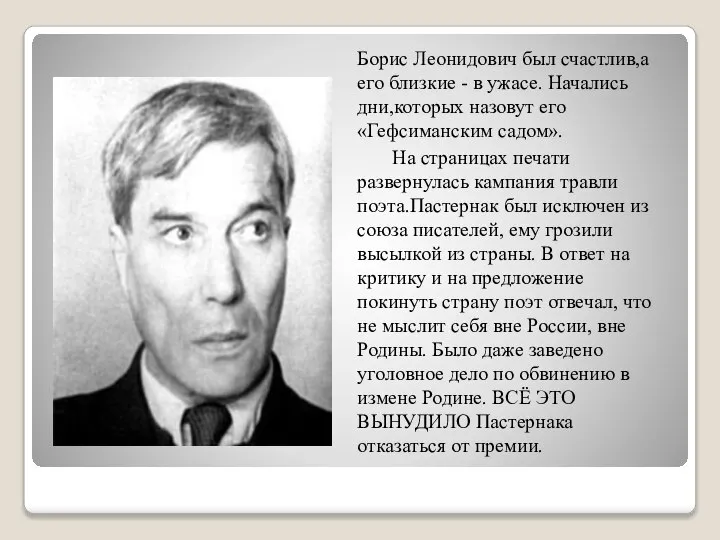 Борис Леонидович был счастлив,а его близкие - в ужасе. Начались дни,которых назовут его «Гефсиманским садом».

На страницах печати развернулась кампания травли поэта.Пастернак был исключен из союза писателей, ему грозили высылкой из страны. В ответ на критику и на предложение покинуть страну поэт отвечал, что не мыслит себя вне России, вне Родины. Было даже заведено уголовное дело по обвинению в измене Родине. ВСЁ ЭТО ВЫНУДИЛО Пастернака отказаться от премии.